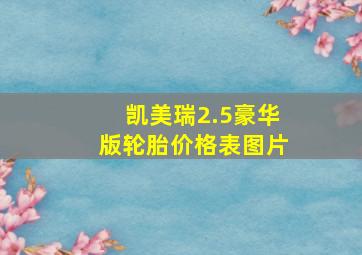 凯美瑞2.5豪华版轮胎价格表图片